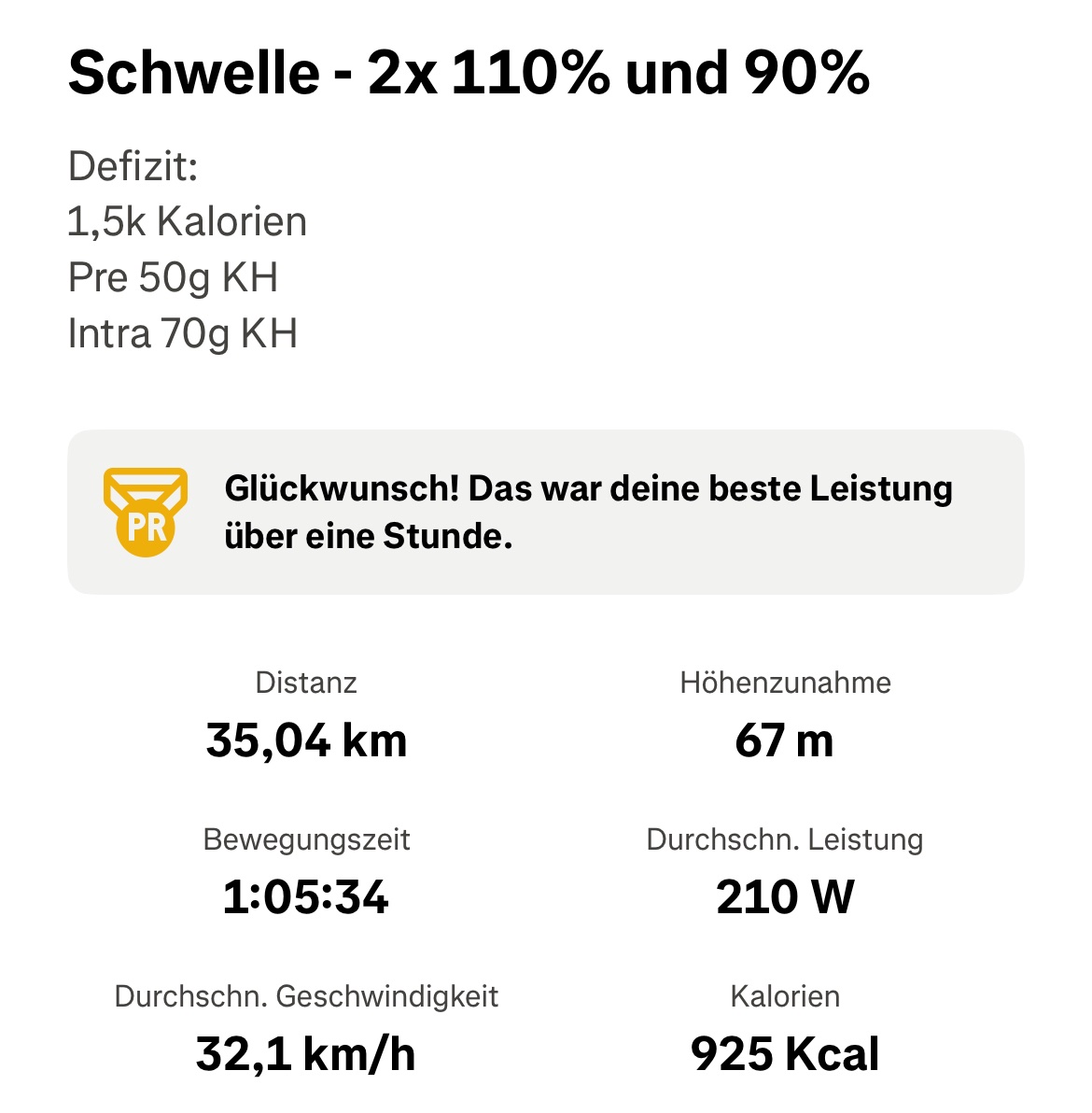 Schwelle - 2x 110% und 90%

Defizit:
1,5k Kalorien
Pre 50g KH
Intra 70g KH

PR

Glückwunsch! Das war deine beste Leistung über eine Stunde.

Distanz
35,04 km

Höhenzunahme
67 m

Bewegungszeit
1:05:34

Durchschn. Leistung
210 W

Durchschn. Geschwindigkeit
32,1 km/h

Kalorien
925 Kcal